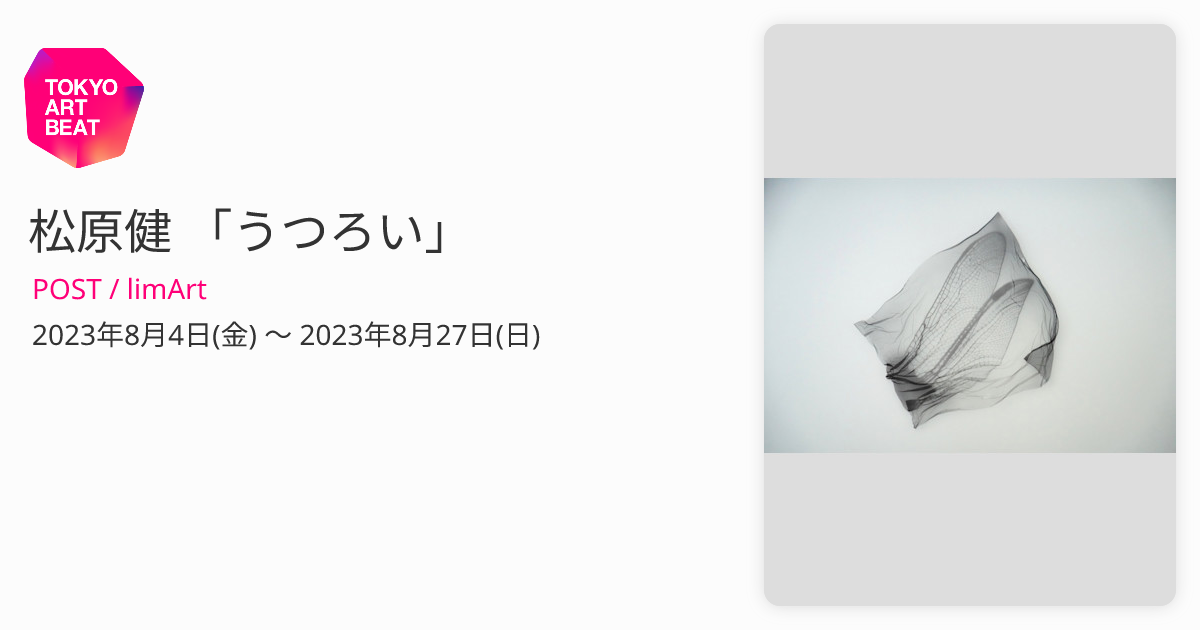 TOKYO ART BEAT

松原健 「うつろい」

POST / limArt

2023年8月4日(金) 〜 2023年8月27日(日)